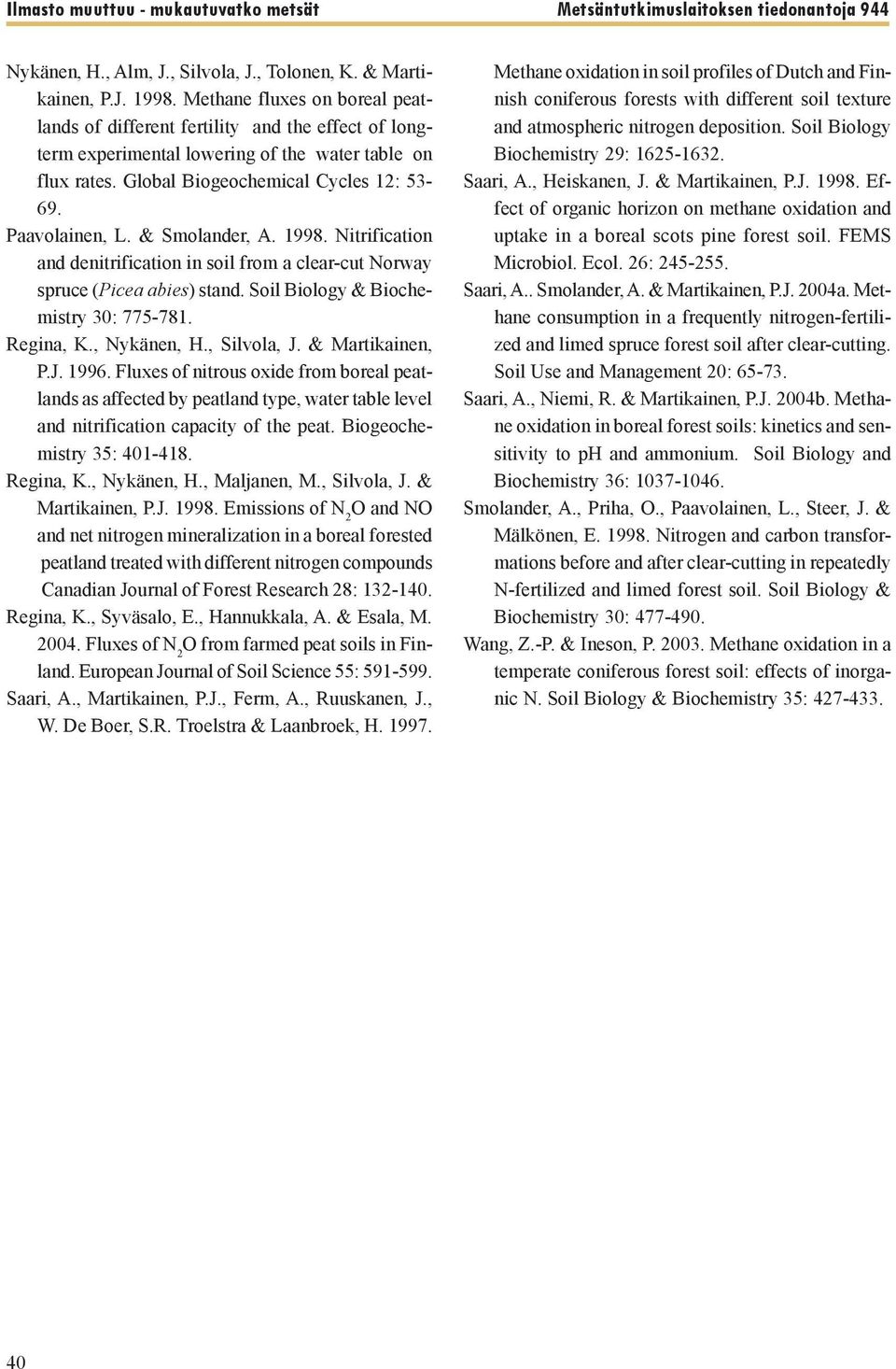 Ilmasto muuttuu - mukautuvatko metsät

Metsäntutkimuslaitoksen tiedonantoja 944

Nykänen, H., Alm, J., Silvola, J., Tolonen, K. & Martikainen, P.J. 1998. Methane fluxes on boreal peatlands of different fertility and the effect of longterm experimental lowering of the water table on flux rates. Global Biogeochemical Cycles 12: 53-69.

Paavolainen, L. & Smolander, A. 1998. Nitrification and denitrification in soil from a clear-cut Norway spruce (Picea abies) stand. Soil Biology & Biochemistry 30: 775-781.

Regina, K., Nykänen, H., Silvola, J. & Martikainen, P.J. 1996. Fluxes of nitrous oxide from boreal peatlands as affected by peatland type, water table level and nitrification capacity of the peat. Biogeochemistry 35: 401-418.

Regina, K., Nykänen, H., Maljanen, M., Silvola, J. & Martikainen, P.J. 1998. Emissions of $N_2O$ and NO and net nitrogen mineralization in a boreal forested peatland treated with different nitrogen compounds Canadian Journal of Forest Research 28: 132-140.

Regina, K., Syväsalo, E., Hannukkala, A. & Esala, M. 2004. Fluxes of $N_2O$ from farmed peat soils in Finland. European Journal of Soil Science 55: 591-599.

Saari, A., Martikainen, P.J., Ferm, A., Ruuskanen, J., W. De Boer, S.R. Troelstra & Laanbroek, H. 1997. Methane oxidation in soil profiles of Dutch and Finnish coniferous forests with different soil texture and atmospheric nitrogen deposition. Soil Biology Biochemistry 29: 1625-1632.

Saari, A., Heiskanen, J. & Martikainen, P.J. 1998. Effect of organic horizon on methane oxidation and uptake in a boreal scots pine forest soil. FEMS Microbiol. Ecol. 26: 245-255.

Saari, A.. Smolander, A. & Martikainen, P.J. 2004a. Methane consumption in a frequently nitrogen-fertilized and limed spruce forest soil after clear-cutting. Soil Use and Management 20: 65-73.

Saari, A., Niemi, R. & Martikainen, P.J. 2004b. Methane oxidation in boreal forest soils: kinetics and sensitivity to pH and ammonium. Soil Biology and Biochemistry 36: 1037-1046.

Smolander, A., Priha, O., Paavolainen, L., Steer, J. & Mälkönen, E. 1998. Nitrogen and carbon transformations before and after clear-cutting in repeatedly N-fertilized and limed forest soil. Soil Biology & Biochemistry 30: 477-490.

Wang, Z.-P. & Ineson, P. 2003. Methane oxidation in a temperate coniferous forest soil: effects of inorganic N. Soil Biology & Biochemistry 35: 427-433.

40